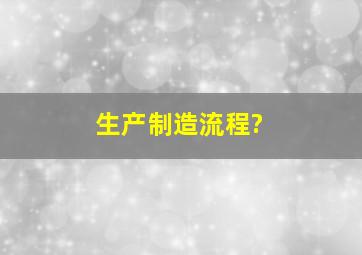 生产制造流程?